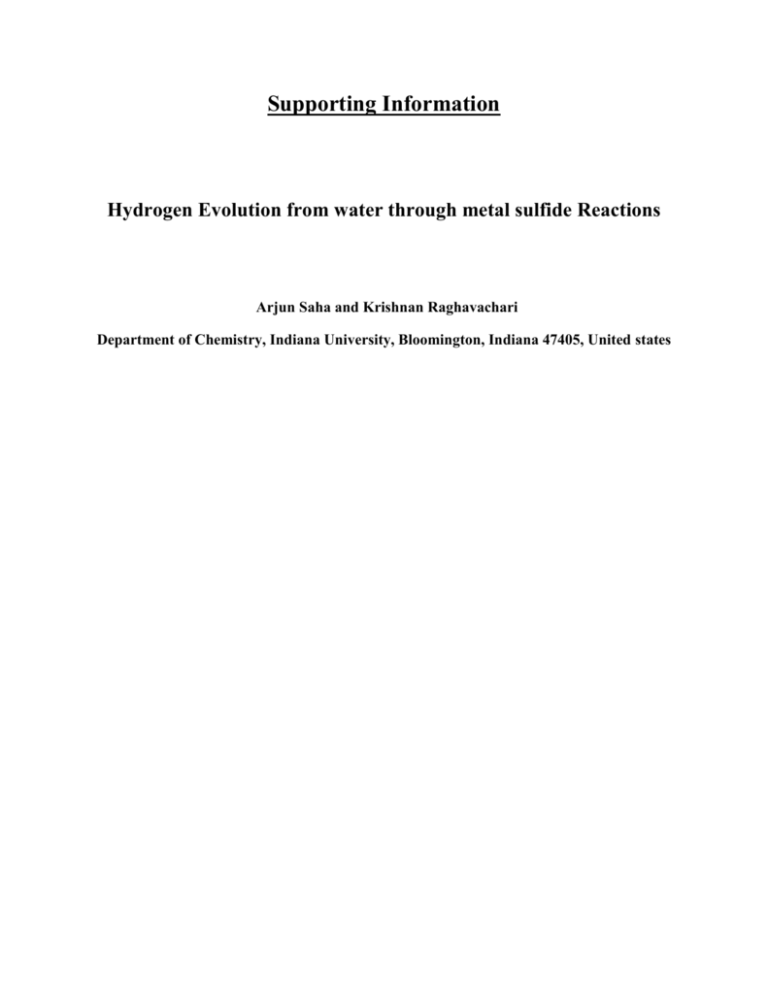 Supporting Information

Hydrogen Evolution from water through metal sulfide Reactions

Arjun Saha and Krishnan Raghavachari

Department of Chemistry, Indiana University, Bloomington, Indiana 47405, United states